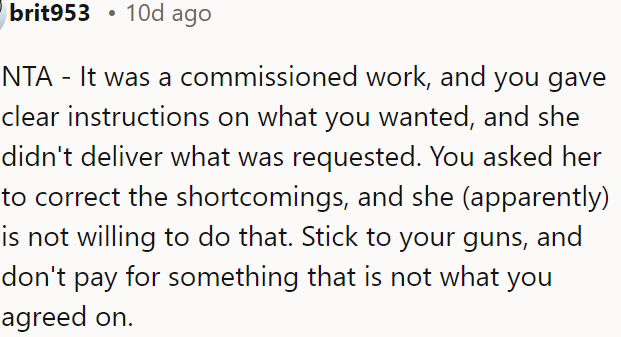 brit953 • 10d ago

NTA - It was a commissioned work, and you gave clear instructions on what you wanted, and she didn't deliver what was requested. You asked her to correct the shortcomings, and she (apparently) is not willing to do that. Stick to your guns, and don't pay for something that is not what you agreed on.